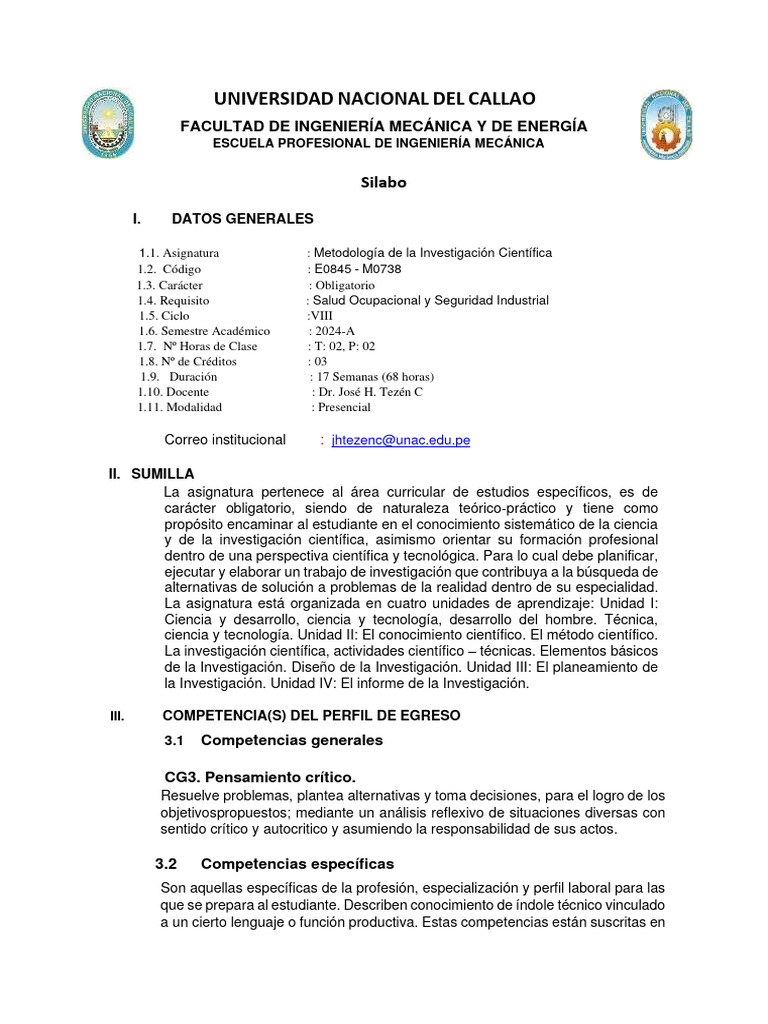 UNIVERSIDAD NACIONAL DEL CALLAO
FACULTAD DE INGENIERÍA MECÁNICA Y DE ENERGÍA
ESCUELA PROFESIONAL DE INGENIERÍA MECÁNICA

Silabo

I. DATOS GENERALES

1.1. Asignatura : Metodología de la Investigación Científica
1.2. Código : E0845 - M0738
1.3. Carácter : Obligatorio
1.4. Requisito : Salud Ocupacional y Seguridad Industrial
1.5. Ciclo :VIII
1.6. Semestre Académico : 2024-A
1.7. Nº Horas de Clase : T: 02, P: 02
1.8. Nº de Créditos : 03
1.9. Duración : 17 Semanas (68 horas)
1.10. Docente : Dr. José H. Tezén C
1.11. Modalidad : Presencial

Correo institucional : jhtezenc@unac.edu.pe

II. SUMILLA
La asignatura pertenece al área curricular de estudios específicos, es de carácter obligatorio, siendo de naturaleza teórico-práctico y tiene como propósito encaminar al estudiante en el conocimiento sistemático de la ciencia y de la investigación científica, asimismo orientar su formación profesional dentro de una perspectiva científica y tecnológica. Para lo cual debe planificar, ejecutar y elaborar un trabajo de investigación que contribuya a la búsqueda de alternativas de solución a problemas de la realidad dentro de su especialidad. La asignatura está organizada en cuatro unidades de aprendizaje: Unidad I: Ciencia y desarrollo, ciencia y tecnología, desarrollo del hombre. Técnica, ciencia y tecnología. Unidad II: El conocimiento científico. El método científico. La investigación científica, actividades científico – técnicas. Elementos básicos de la Investigación. Diseño de la Investigación. Unidad III: El planeamiento de la Investigación. Unidad IV: El informe de la Investigación.

III. COMPETENCIA(S) DEL PERFIL DE EGRESO
3.1 Competencias generales

CG3. Pensamiento crítico.
Resuelve problemas, plantea alternativas y toma decisiones, para el logro de los objetivospropuestos; mediante un análisis reflexivo de situaciones diversas con sentido crítico y autocritico y asumiendo la responsabilidad de sus actos.

3.2 Competencias específicas

Son aquellas específicas de la profesión, especialización y perfil laboral para las que se prepara al estudiante. Describen conocimiento de índole técnico vinculado a un cierto lenguaje o función productiva. Estas competencias están suscritas en